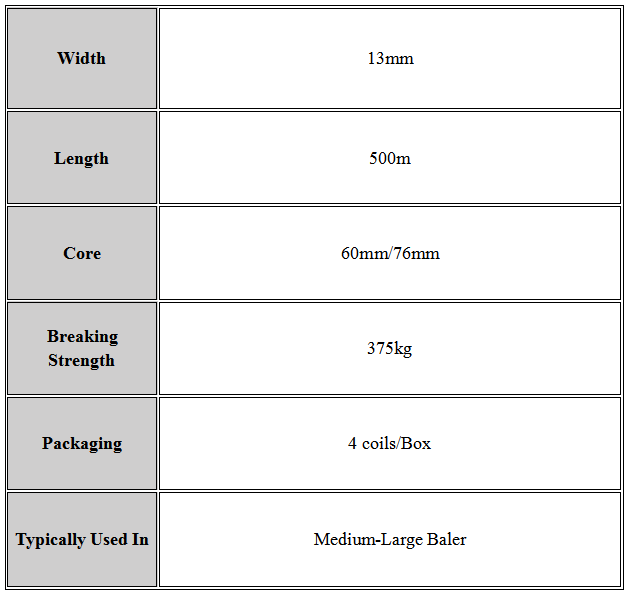 | Width | 13mm |
|---|---|
| Length | 500m |
| Core | 60mm/76mm |
| Breaking Strength | 375kg |
| Packaging | 4 coils/Box |
| Typically Used In | Medium-Large Baler |